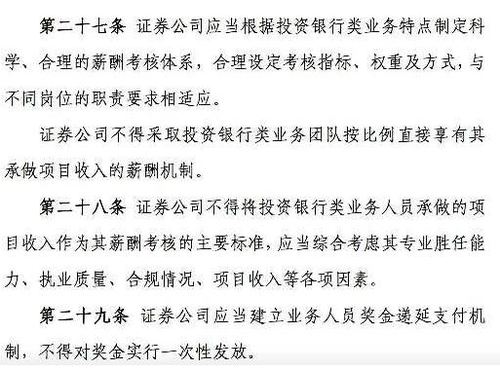 第二十七条 证券公司应当根据投资银行类业务特点制定科学、合理的薪酬考核体系，合理设定考核指标、权重及方式，与不同岗位的职责要求相适应。

证券公司不得采取投资银行类业务团队按比例直接享有其承做项目收入的薪酬机制。

第二十八条 证券公司不得将投资银行类业务人员承做的项目收入作为其薪酬考核的主要标准，应当综合考虑其专业胜任能力、执业质量、合规情况、项目收入等各项因素。

第二十九条 证券公司应当建立业务人员奖金递延支付机制，不得对奖金实行一次性发放。